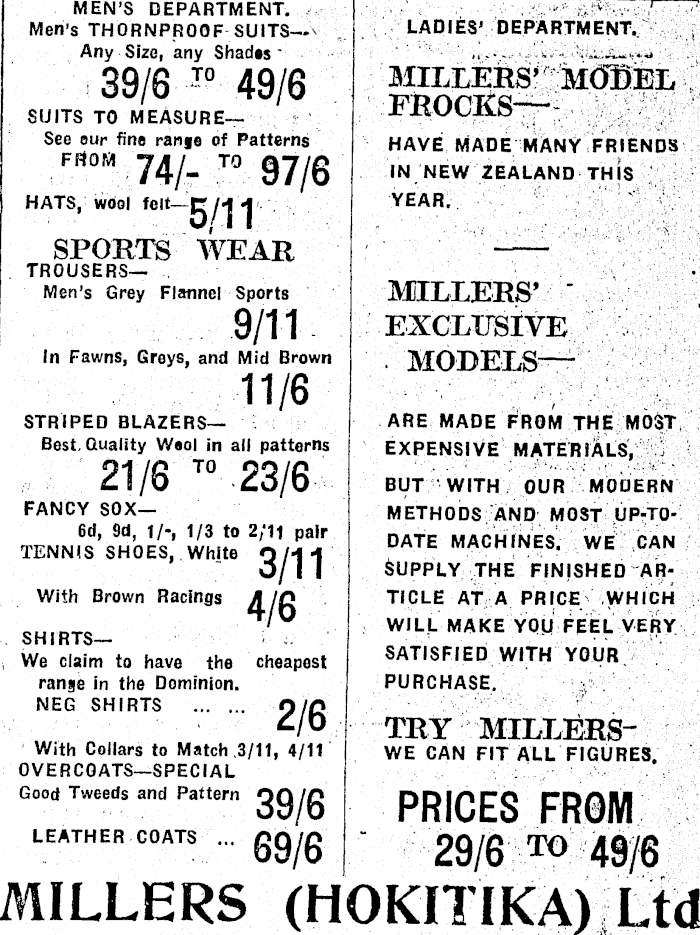 MEN'S DEPARTMENT.
Men's THORNPROOF SUITS—
Any Size, any Shades
39/6 TO 49/6

SUITS TO MEASURE—
See our fine range of Patterns
FROM 74/- TO 97/6

HATS, wool felt—5/11

SPORTS WEAR

TROUSERS—
Men's Grey Flannel Sports
9/11
In Fawns, Greys, and Mid Brown
11/6

STRIPED BLAZERS—
Best Quality Wool in all patterns
21/6 TO 23/6

FANCY SOX—
6d, 9d, 1/-, 1/3 to 2/11 pair

TENNIS SHOES, White 3/11
With Brown Racings 4/6

SHIRTS—
We claim to have the cheapest range in the Dominion.
NEG SHIRTS ... ... 2/6
With Collars to Match 3/11, 4/11

OVERCOATS—SPECIAL
Good Tweeds and Pattern 39/6

LEATHER COATS ... 69/6

LADIES' DEPARTMENT.

MILLERS' MODEL FROCKS—

HAVE MADE MANY FRIENDS IN NEW ZEALAND THIS YEAR.

MILLERS' EXCLUSIVE MODELS—

ARE MADE FROM THE MOST EXPENSIVE MATERIALS,

BUT WITH OUR MODERN METHODS AND MOST UP-TO-DATE MACHINES, WE CAN SUPPLY THE FINISHED ARTICLE AT A PRICE WHICH WILL MAKE YOU FEEL VERY SATISFIED WITH YOUR PURCHASE.

TRY MILLERS—
WE CAN FIT ALL FIGURES.

PRICES FROM
29/6 TO 49/6

MILLERS (HOKITIKA) Ltd